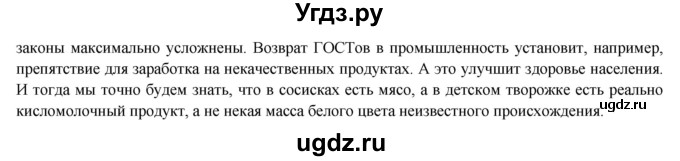 Угдз.ру

законы максимально усложнены. Возврат ГОСТов в промышленность установит, например, препятствие для заработка на некачественных продуктах. А это улучшит здоровье населения. И тогда мы точно будем знать, что в сосисках есть мясо, а в детском творожке есть реально кисломолочный продукт, а не некая масса белого цвета неизвестного происхождения.

ugdz.ru

ugdz.ru